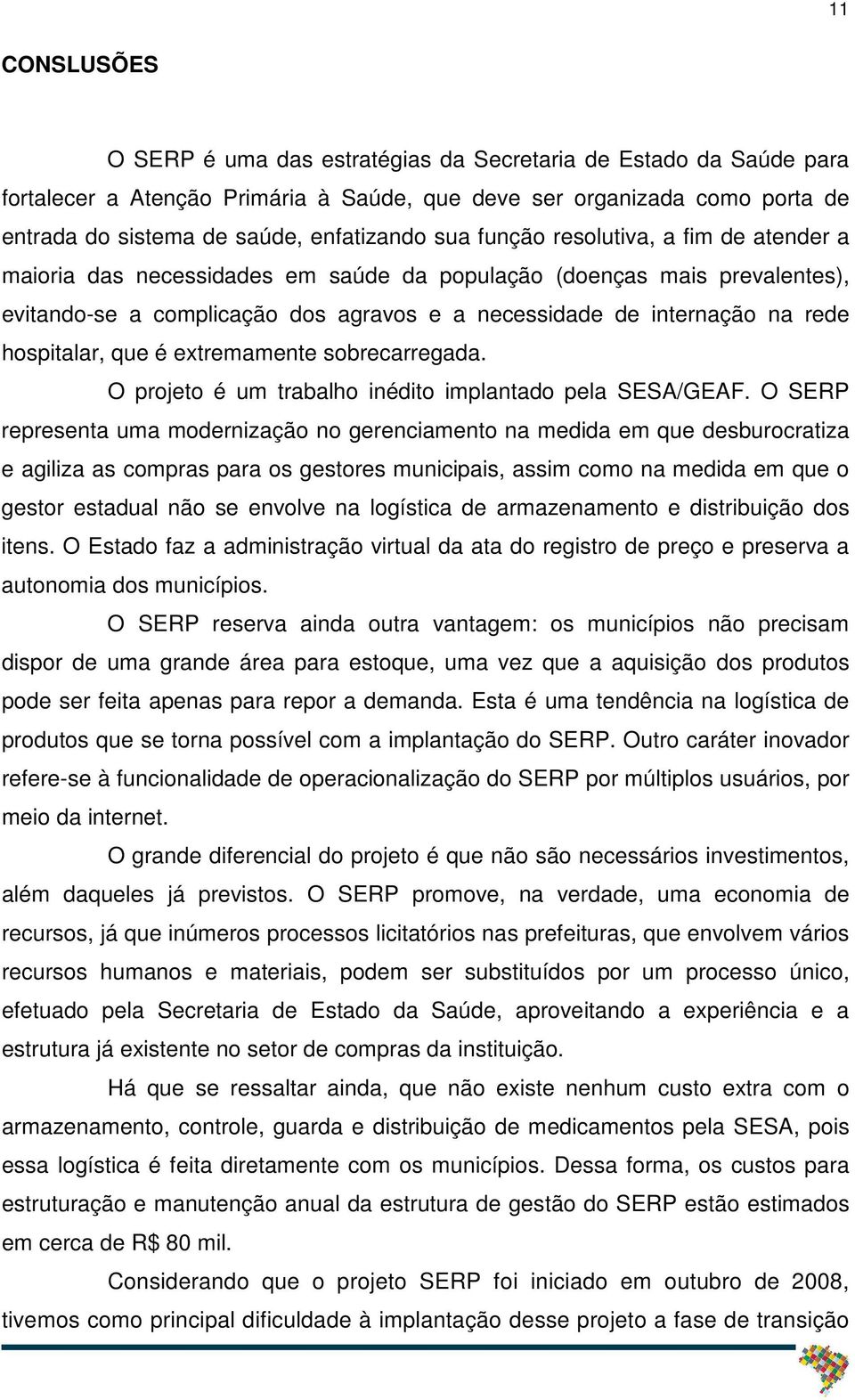 11

CONSLUSÕES

O SERP é uma das estratégias da Secretaria de Estado da Saúde para fortalecer a Atenção Primária à Saúde, que deve ser organizada como porta de entrada do sistema de saúde, enfatizando sua função resolutiva, a fim de atender a maioria das necessidades em saúde da população (doenças mais prevalentes), evitando-se a complicação dos agravos e a necessidade de internação na rede hospitalar, que é extremamente sobrecarregada.

O projeto é um trabalho inédito implantado pela SESA/GEAF. O SERP representa uma modernização no gerenciamento na medida em que desburocratiza e agiliza as compras para os gestores municipais, assim como na medida em que o gestor estadual não se envolve na logística de armazenamento e distribuição dos itens. O Estado faz a administração virtual da ata do registro de preço e preserva a autonomia dos municípios.

O SERP reserva ainda outra vantagem: os municípios não precisam dispor de uma grande área para estoque, uma vez que a aquisição dos produtos pode ser feita apenas para repor a demanda. Esta é uma tendência na logística de produtos que se torna possível com a implantação do SERP. Outro caráter inovador refere-se à funcionalidade de operacionalização do SERP por múltiplos usuários, por meio da internet.

O grande diferencial do projeto é que não são necessários investimentos, além daqueles já previstos. O SERP promove, na verdade, uma economia de recursos, já que inúmeros processos licitatórios nas prefeituras, que envolvem vários recursos humanos e materiais, podem ser substituídos por um processo único, efetuado pela Secretaria de Estado da Saúde, aproveitando a experiência e a estrutura já existente no setor de compras da instituição.

Há que se ressaltar ainda, que não existe nenhum custo extra com o armazenamento, controle, guarda e distribuição de medicamentos pela SESA, pois essa logística é feita diretamente com os municípios. Dessa forma, os custos para estruturação e manutenção anual da estrutura de gestão do SERP estão estimados em cerca de R$ 80 mil.

Considerando que o projeto SERP foi iniciado em outubro de 2008, tivemos como principal dificuldade à implantação desse projeto a fase de transição